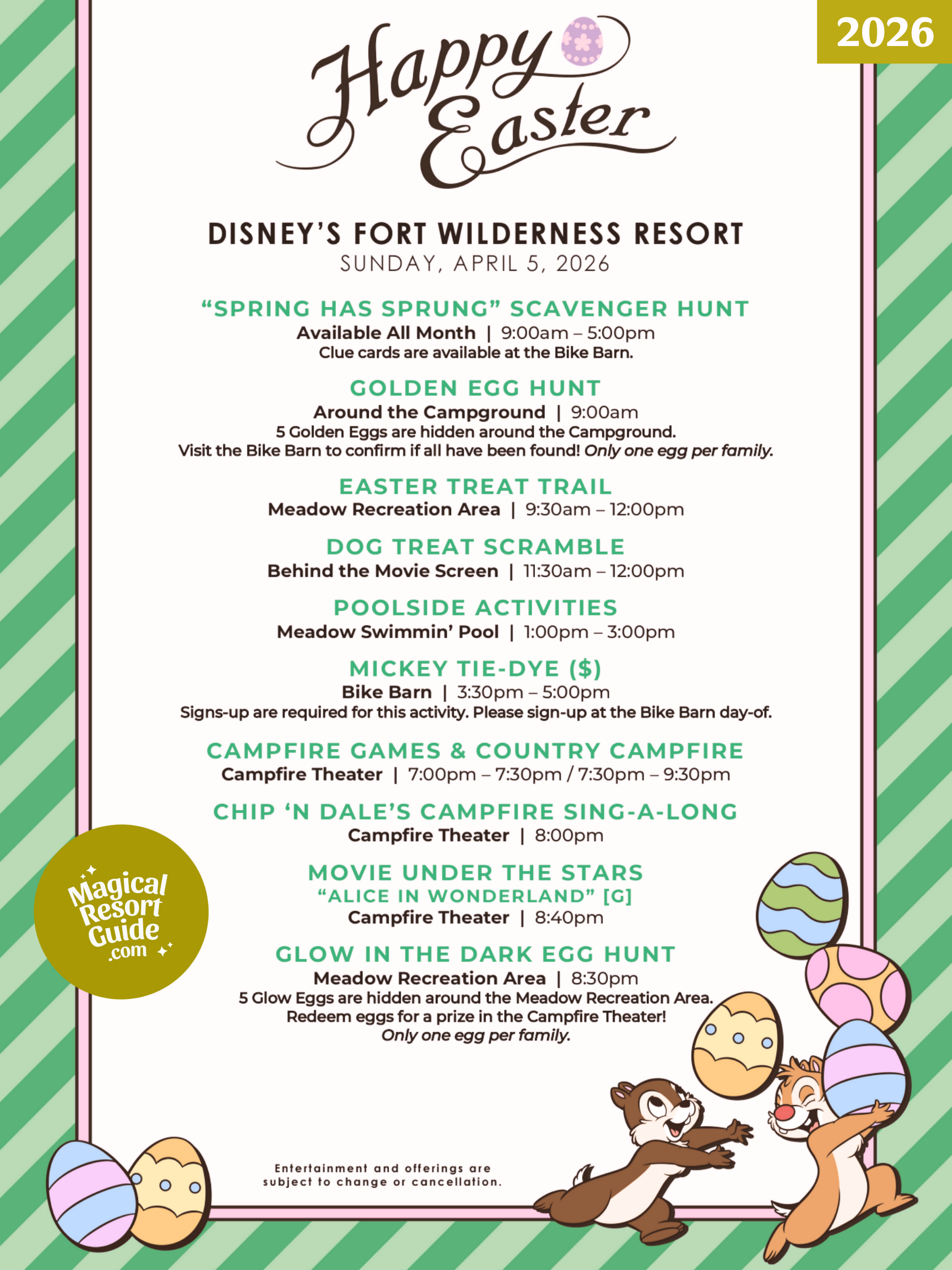 2026

Happy Easter

DISNEY'S FORT WILDERNESS RESORT
SUNDAY, APRIL 5, 2026

"SPRING HAS SPRUNG" SCAVENGER HUNT
Available All Month | 9:00am – 5:00pm
Clue cards are available at the Bike Barn.

GOLDEN EGG HUNT
Around the Campground | 9:00am
5 Golden Eggs are hidden around the Campground.
Visit the Bike Barn to confirm if all have been found! Only one egg per family.

EASTER TREAT TRAIL
Meadow Recreation Area | 9:30am – 12:00pm

DOG TREAT SCRAMBLE
Behind the Movie Screen | 11:30am – 12:00pm

POOLSIDE ACTIVITIES
Meadow Swimmin' Pool | 1:00pm – 3:00pm

MICKEY TIE-DYE ($)
Bike Barn | 3:30pm – 5:00pm
Signs-up are required for this activity. Please sign-up at the Bike Barn day-of.

CAMPFIRE GAMES & COUNTRY CAMPFIRE
Campfire Theater | 7:00pm – 7:30pm / 7:30pm – 9:30pm

CHIP 'N DALE'S CAMPFIRE SING-A-LONG
Campfire Theater | 8:00pm

MOVIE UNDER THE STARS
"ALICE IN WONDERLAND" [G]
Campfire Theater | 8:40pm

GLOW IN THE DARK EGG HUNT
Meadow Recreation Area | 8:30pm
5 Glow Eggs are hidden around the Meadow Recreation Area.
Redeem eggs for a prize in the Campfire Theater!
Only one egg per family.

Magical Resort Guide .com

Entertainment and offerings are subject to change or cancellation.